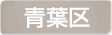 青葉区